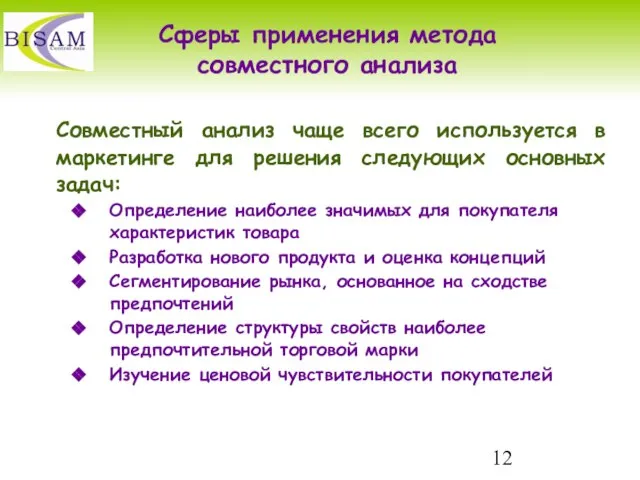 BISAM
Central Asia

Сферы применения метода совместного анализа

Совместный анализ чаще всего используется в маркетинге для решения следующих основных задач:

◆ Определение наиболее значимых для покупателя характеристик товара
◆ Разработка нового продукта и оценка концепций
◆ Сегментирование рынка, основанное на сходстве предпочтений
◆ Определение структуры свойств наиболее предпочтительной торговой марки
◆ Изучение ценовой чувствительности покупателей

12